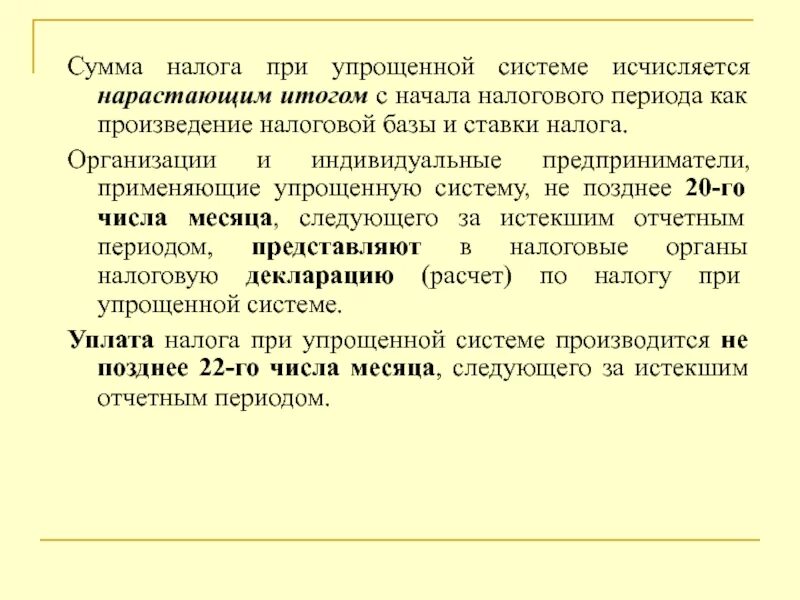 Сумма налога при упрощенной системе исчисляется нарастающим итогом с начала налогового периода как произведение налоговой базы и ставки налога.

Организации и индивидуальные предприниматели, применяющие упрощенную систему, не позднее 20-го числа месяца, следующего за истекшим отчетным периодом, представляют в налоговые органы налоговую декларацию (расчет) по налогу при упрощенной системе.

Уплата налога при упрощенной системе производится не позднее 22-го числа месяца, следующего за истекшим отчетным периодом.